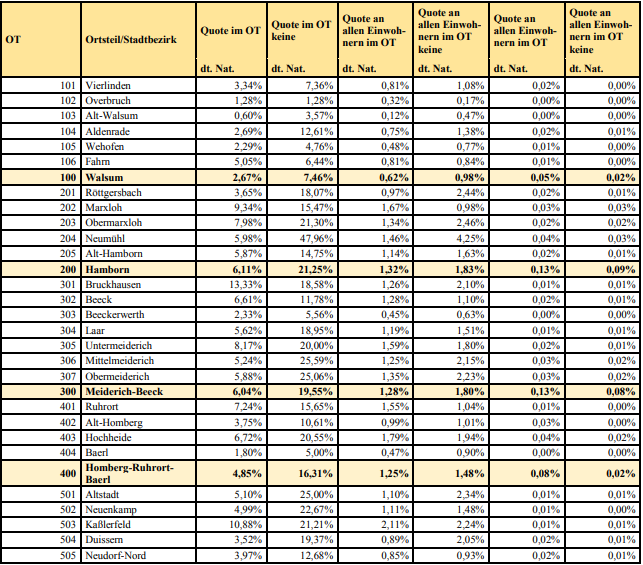 | OT | Ortsteil/Stadtbezirk | Quote im OT dt. Nat. | Quote im OT keine dt. Nat. | Quote an allen Einwohnern im OT dt. Nat. | Quote an allen Einwohnern im OT keine dt. Nat. | Quote an allen Einwohnern im OT dt. Nat. | Quote an allen Einwohnern im OT keine dt. Nat. |
|---|---|---|---|---|---|---|---|
| 101 | Vierlinden | 3,34% | 7,36% | 0,81% | 1,08% | 0,02% | 0,00% |
| 102 | Overbruch | 1,28% | 1,28% | 0,32% | 0,17% | 0,00% | 0,00% |
| 103 | Alt-Walsum | 0,60% | 3,57% | 0,12% | 0,47% | 0,00% | 0,00% |
| 104 | Aldenrade | 2,69% | 12,61% | 0,75% | 1,38% | 0,02% | 0,01% |
| 105 | Wehofen | 2,29% | 4,76% | 0,48% | 0,77% | 0,01% | 0,00% |
| 106 | Fahrn | 5,05% | 6,44% | 0,81% | 0,84% | 0,01% | 0,00% |
| **100** | **Walsum** | **2,67%** | **7,46%** | **0,62%** | **0,98%** | **0,05%** | **0,02%** |
| 201 | Röttgersbach | 3,65% | 18,07% | 0,97% | 2,44% | 0,02% | 0,01% |
| 202 | Marxloh | 9,34% | 15,47% | 1,67% | 0,98% | 0,03% | 0,03% |
| 203 | Obermarxloh | 7,98% | 21,30% | 1,34% | 2,46% | 0,02% | 0,02% |
| 204 | Neumühl | 5,98% | 47,96% | 1,46% | 4,25% | 0,04% | 0,03% |
| 205 | Alt-Hamborn | 5,87% | 14,75% | 1,14% | 1,63% | 0,02% | 0,01% |
| **200** | **Hamborn** | **6,11%** | **21,25%** | **1,32%** | **1,83%** | **0,13%** | **0,09%** |
| 301 | Bruckhausen | 13,33% | 18,58% | 1,26% | 2,10% | 0,01% | 0,01% |
| 302 | Beeck | 6,61% | 11,78% | 1,28% | 1,10% | 0,02% | 0,01% |
| 303 | Beeckerwerth | 2,33% | 5,56% | 0,45% | 0,63% | 0,00% | 0,00% |
| 304 | Laar | 5,62% | 18,95% | 1,19% | 1,51% | 0,01% | 0,01% |
| 305 | Untermeiderich | 8,17% | 20,00% | 1,59% | 1,80% | 0,02% | 0,01% |
| 306 | Mittelmeiderich | 5,24% | 25,59% | 1,25% | 2,15% | 0,03% | 0,02% |
| 307 | Obermeiderich | 5,88% | 25,06% | 1,35% | 2,23% | 0,03% | 0,02% |
| **300** | **Meiderich-Beeck** | **6,04%** | **19,55%** | **1,28%** | **1,80%** | **0,13%** | **0,08%** |
| 401 | Ruhrort | 7,24% | 15,65% | 1,55% | 1,04% | 0,01% | 0,00% |
| 402 | Alt-Homberg | 3,75% | 10,61% | 0,99% | 1,01% | 0,03% | 0,00% |
| 403 | Hochheide | 6,72% | 20,55% | 1,79% | 1,94% | 0,04% | 0,02% |
| 404 | Baerl | 1,80% | 5,00% | 0,47% | 0,90% | 0,00% | 0,00% |
| **400** | **Homberg-Ruhrort-Baerl** | **4,85%** | **16,31%** | **1,25%** | **1,48%** | **0,08%** | **0,02%** |
| 501 | Altstadt | 5,10% | 25,00% | 1,10% | 2,34% | 0,01% | 0,01% |
| 502 | Neuenkamp | 4,99% | 22,67% | 1,11% | 1,48% | 0,01% | 0,00% |
| 503 | Kaßlerfeld | 10,88% | 21,21% | 2,11% | 2,24% | 0,01% | 0,01% |
| 504 | Duissern | 3,52% | 19,37% | 0,89% | 2,05% | 0,02% | 0,01% |
| 505 | Neudorf-Nord | 3,97% | 12,68% | 0,85% | 0,93% | 0,02% | 0,01% |